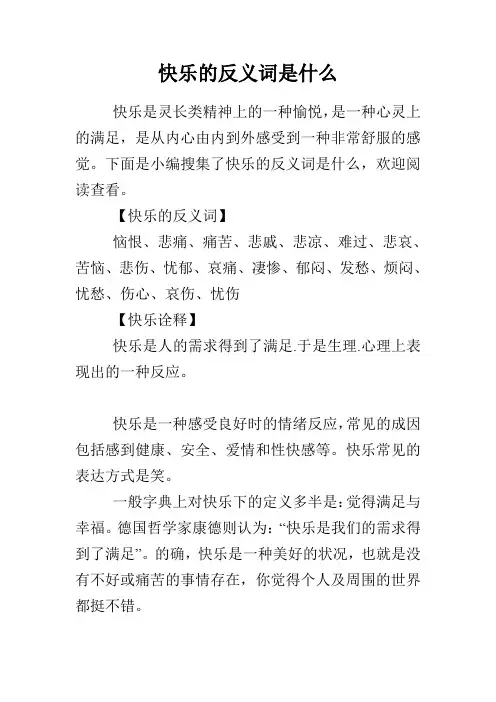 快乐的反义词是什么

快乐是灵长类精神上的一种愉悦，是一种心灵上的满足，是从内心由内到外感受到一种非常舒服的感觉。下面是小编搜集了快乐的反义词是什么，欢迎阅读查看。

【快乐的反义词】

恼恨、悲痛、痛苦、悲戚、悲凉、难过、悲哀、苦恼、悲伤、忧郁、哀痛、凄惨、郁闷、发愁、烦闷、忧愁、伤心、哀伤、忧伤

【快乐诠释】

快乐是人的需求得到了满足.于是生理.心理上表现出的一种反应。

快乐是一种感受良好时的情绪反应，常见的成因包括感到健康、安全、爱情和性快感等。快乐常见的表达方式是笑。

一般字典上对快乐下的定义多半是：觉得满足与幸福。德国哲学家康德则认为：“快乐是我们的需求得到了满足”。的确，快乐是一种美好的状况，也就是没有不好或痛苦的事情存在，你觉得个人及周围的世界都挺不错。